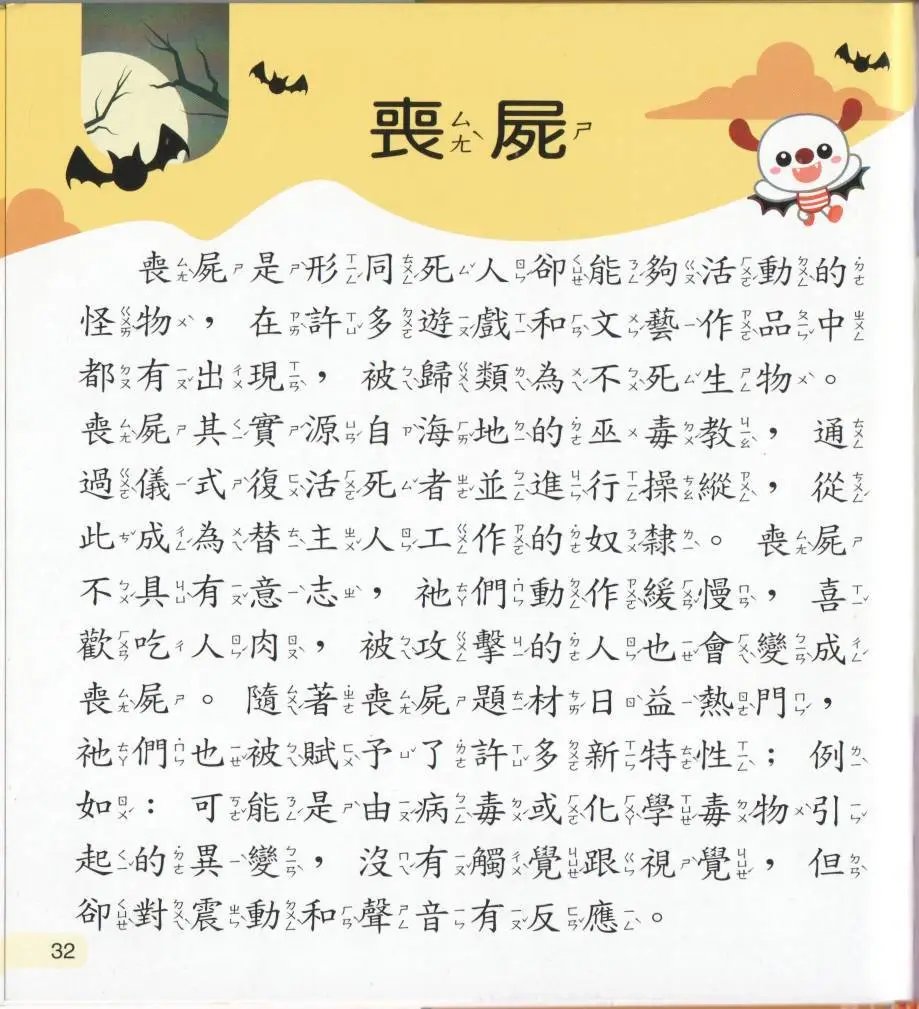 喪屍

喪屍是形同死人卻能夠活動的怪物，在許多遊戲和文藝作品中都有出現，被歸類為不死生物。喪屍其實源自海地的巫毒教，通過儀式復活死者並進行操縱，從此成為替主人工作的奴隸。喪屍不具有意志，祂們動作緩慢，喜歡吃人肉，被攻擊的人也會變成喪屍。隨著喪屍題材日益熱門，祂們也被賦予了許多新特性；例如：可能是由病毒或化學毒物引起的異變，沒有觸覺跟視覺，但卻對震動和聲音有反應。

32